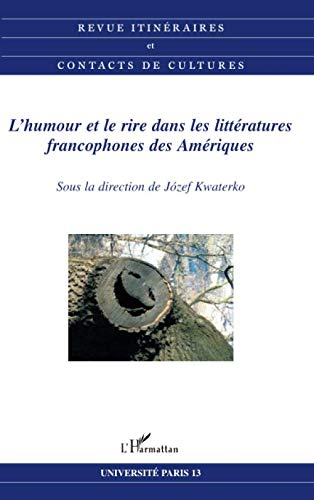 REVUE ITINÉRAIRES

et

CONTACTS DE CULTURES

L'humour et le rire dans les littératures francophones des Amériques

Sous la direction de Józef Kwaterko

L'Harmattan

UNIVERSITÉ PARIS 13